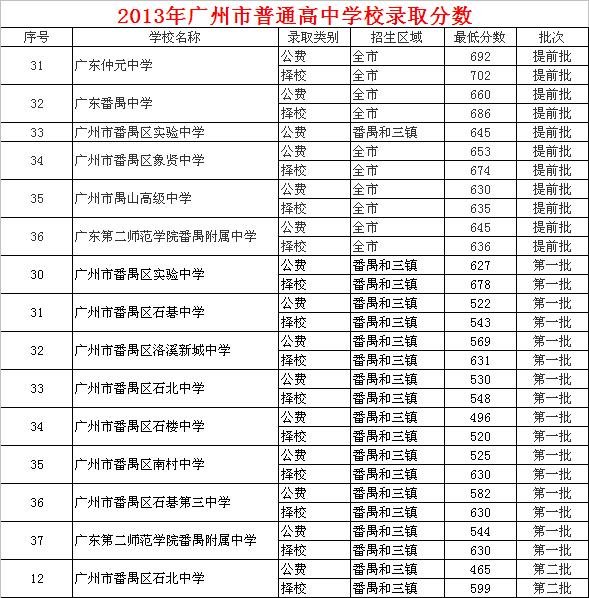 2013年广州市普通高中学校录取分数

| 序号 | 学校名称 | 录取类别 | 招生区域 | 最低分数 | 批次 |
|---|---|---|---|---|---|
| 31 | 广东仲元中学 | 公费 | 全市 | 692 | 提前批 |
| | | 择校 | 全市 | 702 | 提前批 |
| 32 | 广东番禺中学 | 公费 | 全市 | 660 | 提前批 |
| | | 择校 | 全市 | 686 | 提前批 |
| 33 | 广州市番禺区实验中学 | 公费 | 番禺和三镇 | 645 | 提前批 |
| 34 | 广州市番禺区象贤中学 | 公费 | 全市 | 653 | 提前批 |
| | | 择校 | 全市 | 674 | 提前批 |
| 35 | 广州市禺山高级中学 | 公费 | 全市 | 630 | 提前批 |
| | | 择校 | 全市 | 635 | 提前批 |
| 36 | 广东第二师范学院番禺附属中学 | 公费 | 全市 | 645 | 提前批 |
| | | 择校 | 全市 | 636 | 提前批 |
| 30 | 广州市番禺区实验中学 | 公费 | 番禺和三镇 | 627 | 第一批 |
| | | 择校 | 番禺和三镇 | 678 | 第一批 |
| 31 | 广州市番禺区石碁中学 | 公费 | 番禺和三镇 | 522 | 第一批 |
| | | 择校 | 番禺和三镇 | 543 | 第一批 |
| 32 | 广州市番禺区洛溪新城中学 | 公费 | 番禺和三镇 | 569 | 第一批 |
| | | 择校 | 番禺和三镇 | 631 | 第一批 |
| 33 | 广州市番禺区石北中学 | 公费 | 番禺和三镇 | 530 | 第一批 |
| | | 择校 | 番禺和三镇 | 548 | 第一批 |
| 34 | 广州市番禺区石楼中学 | 公费 | 番禺和三镇 | 496 | 第一批 |
| | | 择校 | 番禺和三镇 | 520 | 第一批 |
| 35 | 广州市番禺区南村中学 | 公费 | 番禺和三镇 | 525 | 第一批 |
| | | 择校 | 番禺和三镇 | 630 | 第一批 |
| 36 | 广州市番禺区石碁第三中学 | 公费 | 番禺和三镇 | 582 | 第一批 |
| | | 择校 | 番禺和三镇 | 630 | 第一批 |
| 37 | 广东第二师范学院番禺附属中学 | 公费 | 番禺和三镇 | 544 | 第一批 |
| | | 择校 | 番禺和三镇 | 630 | 第一批 |
| 12 | 广州市番禺区石北中学 | 公费 | 番禺和三镇 | 465 | 第二批 |
| | | 择校 | 番禺和三镇 | 599 | 第二批 |